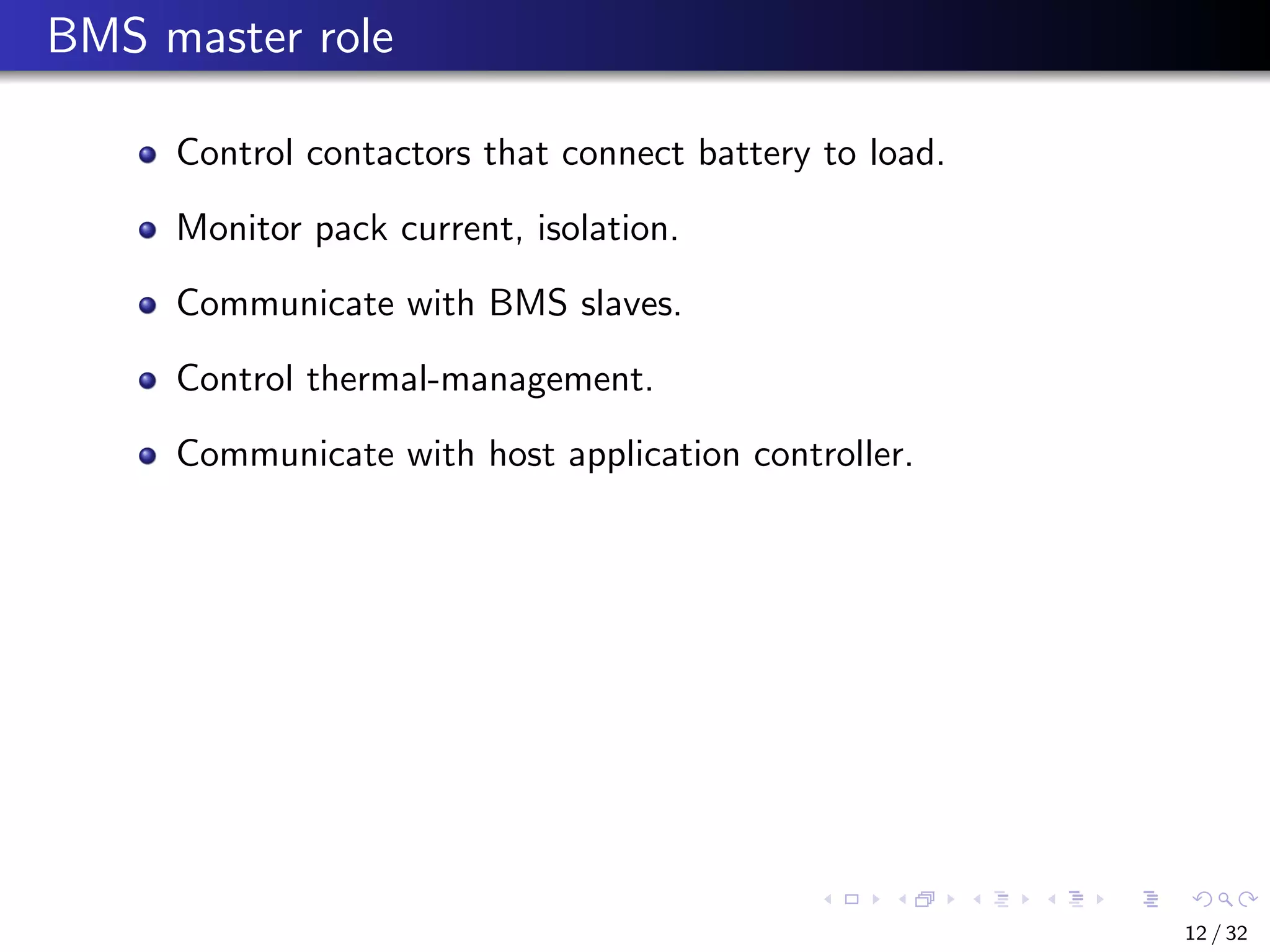 BMS master role

- Control contactors that connect battery to load.
- Monitor pack current, isolation.
- Communicate with BMS slaves.
- Control thermal-management.
- Communicate with host application controller.

12 / 32